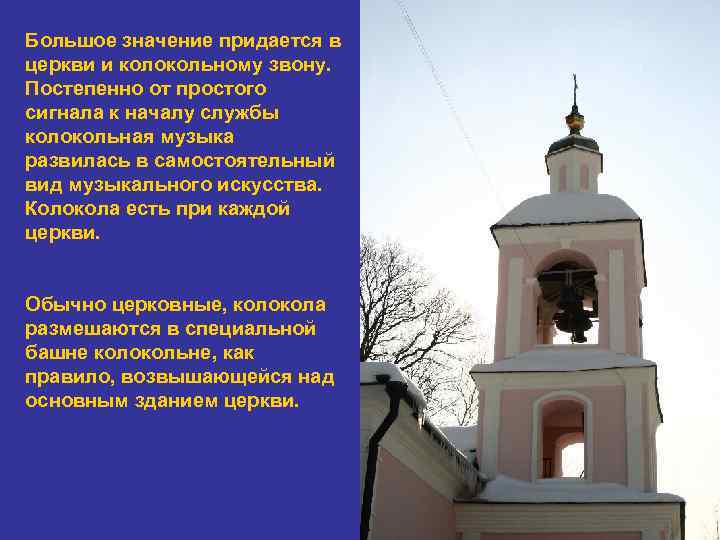 Большое значение придается в церкви и колокольному звону. Постепенно от простого сигнала к началу службы колокольная музыка развилась в самостоятельный вид музыкального искусства. Колокола есть при каждой церкви.

Обычно церковные, колокола размешаются в специальной башне колокольне, как правило, возвышающейся над основным зданием церкви.